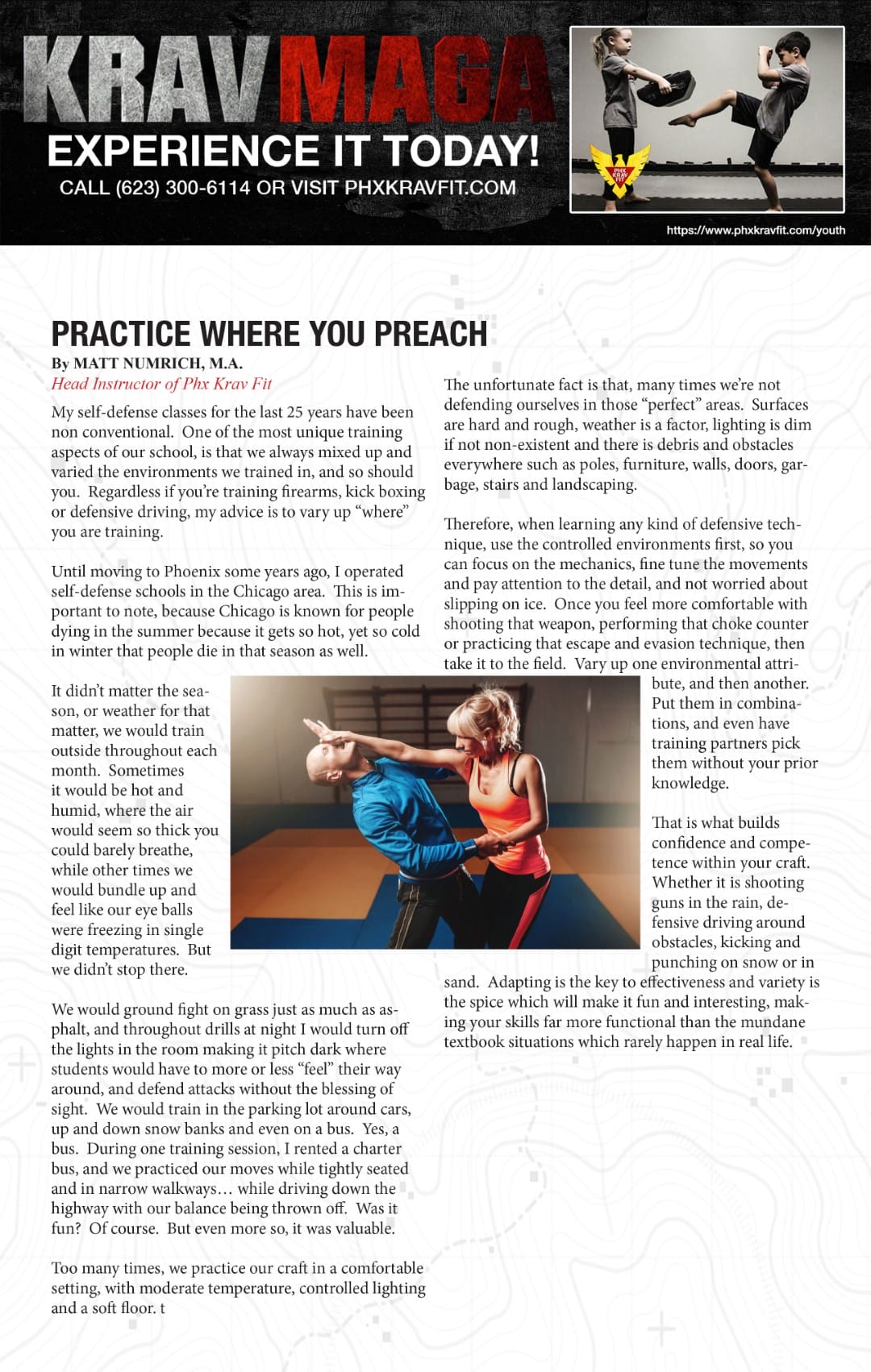 KRAV MAGA
EXPERIENCE IT TODAY!
CALL (623) 300-6114 OR VISIT PHXKRAVFIT.COM

PHX KRAV FIT

https://www.phxkravfit.com/youth

PRACTICE WHERE YOU PREACH
By MATT NUMRICH, M.A.
Head Instructor of Phx Krav Fit

My self-defense classes for the last 25 years have been non conventional. One of the most unique training aspects of our school, is that we always mixed up and varied the environments we trained in, and so should you. Regardless if you're training firearms, kick boxing or defensive driving, my advice is to vary up "where" you are training.

Until moving to Phoenix some years ago, I operated self-defense schools in the Chicago area. This is important to note, because Chicago is known for people dying in the summer because it gets so hot, yet so cold in winter that people die in that season as well.

It didn't matter the season, or weather for that matter, we would train outside throughout each month. Sometimes it would be hot and humid, where the air would seem so thick you could barely breathe, while other times we would bundle up and feel like our eye balls were freezing in single digit temperatures. But we didn't stop there.

We would ground fight on grass just as much as asphalt, and throughout drills at night I would turn off the lights in the room making it pitch dark where students would have to more or less "feel" their way around, and defend attacks without the blessing of sight. We would train in the parking lot around cars, up and down snow banks and even on a bus. Yes, a bus. During one training session, I rented a charter bus, and we practiced our moves while tightly seated and in narrow walkways… while driving down the highway with our balance being thrown off. Was it fun? Of course. But even more so, it was valuable.

Too many times, we practice our craft in a comfortable setting, with moderate temperature, controlled lighting and a soft floor. t

The unfortunate fact is that, many times we're not defending ourselves in those "perfect" areas. Surfaces are hard and rough, weather is a factor, lighting is dim if not non-existent and there is debris and obstacles everywhere such as poles, furniture, walls, doors, garbage, stairs and landscaping.

Therefore, when learning any kind of defensive technique, use the controlled environments first, so you can focus on the mechanics, fine tune the movements and pay attention to the detail, and not worried about slipping on ice. Once you feel more comfortable with shooting that weapon, performing that choke counter or practicing that escape and evasion technique, then take it to the field. Vary up one environmental attribute, and then another. Put them in combinations, and even have training partners pick them without your prior knowledge.

That is what builds confidence and competence within your craft. Whether it is shooting guns in the rain, defensive driving around obstacles, kicking and punching on snow or in sand. Adapting is the key to effectiveness and variety is the spice which will make it fun and interesting, making your skills far more functional than the mundane textbook situations which rarely happen in real life.